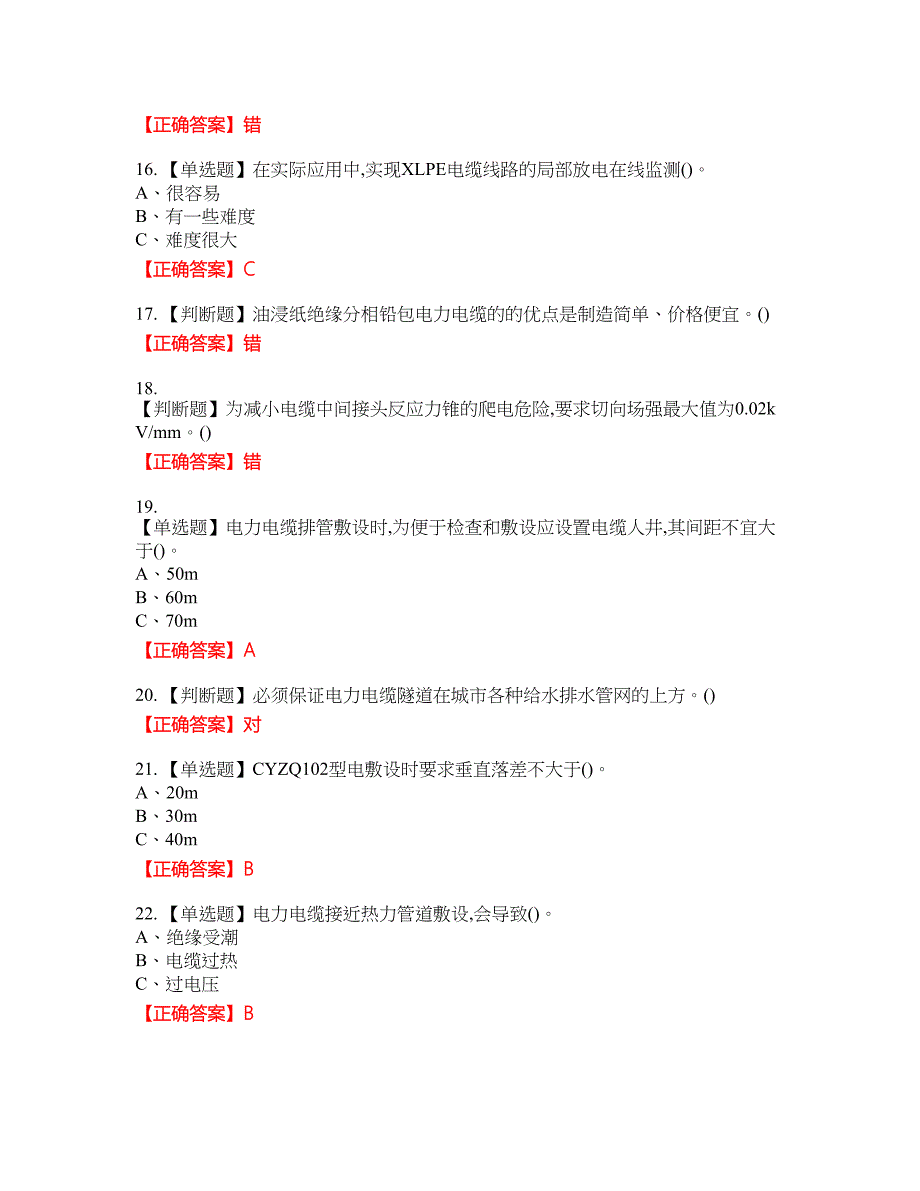 【正确答案】错

16.【单选题】在实际应用中,实现XLPE电缆线路的局部放电在线监测()。
A、很容易
B、有一些难度
C、难度很大

【正确答案】C

17.【判断题】油浸纸绝缘分相铅包电力电缆的的优点是制造简单、价格便宜。()

【正确答案】错

18.
【判断题】为减小电缆中间接头反应力锥的爬电危险,要求切向场强最大值为0.02kV/mm。()

【正确答案】错

19.
【单选题】电力电缆排管敷设时,为便于检查和敷设应设置电缆人井,其间距不宜大于()。
A、50m
B、60m
C、70m

【正确答案】A

20.【判断题】必须保证电力电缆隧道在城市各种给水排水管网的上方。()

【正确答案】对

21.【单选题】CYZQ102型电敷设时要求垂直落差不大于()。
A、20m
B、30m
C、40m

【正确答案】B

22.【单选题】电力电缆接近热力管道敷设,会导致()。
A、绝缘受潮
B、电缆过热
C、过电压

【正确答案】B